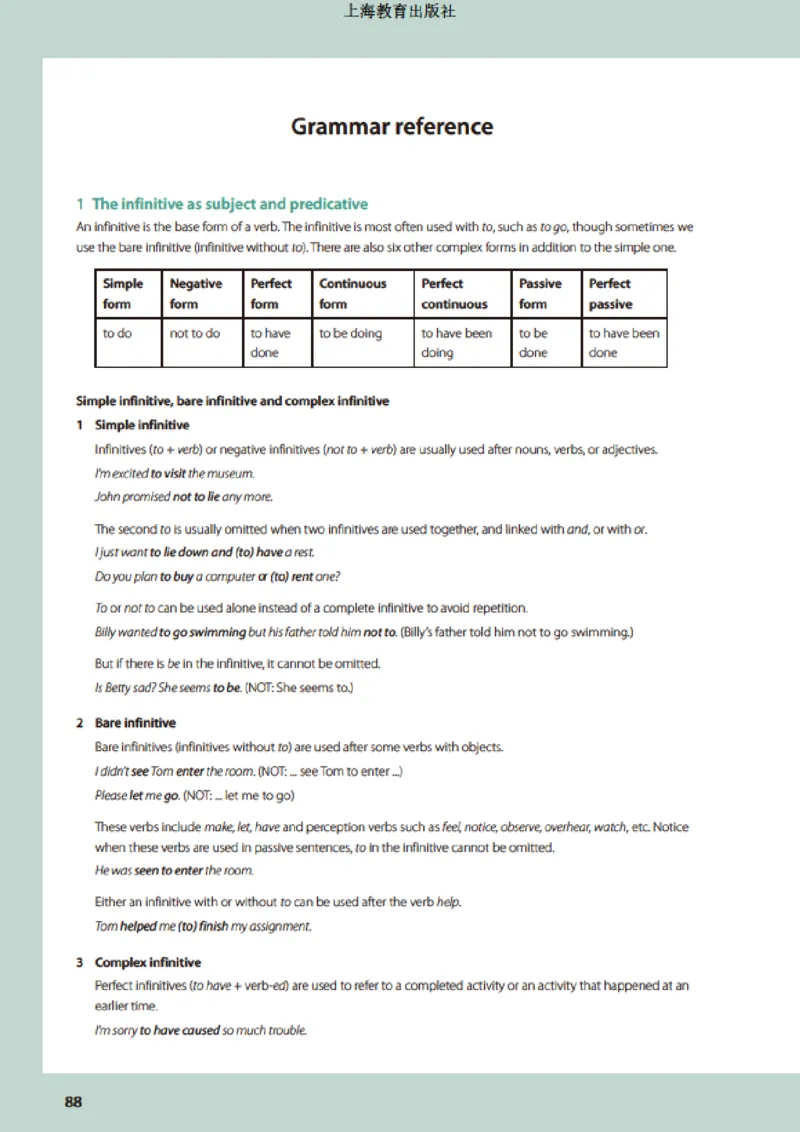 上海教育出版社

Grammar reference

1 The infinitive as subject and predicative

An infinitive is the base form of a verb. The infinitive is most often used with to, such as to go, though sometimes we use the bare infinitive (infinitive without to). There are also six other complex forms in addition to the simple one.

| Simple form | Negative form | Perfect form | Continuous form | Perfect continuous | Passive form | Perfect passive |
|---|---|---|---|---|---|---|
| to do | not to do | to have done | to be doing | to have been doing | to be done | to have been done |

Simple infinitive, bare infinitive and complex infinitive

1 Simple infinitive

Infinitives (to + verb) or negative infinitives (not to + verb) are usually used after nouns, verbs, or adjectives.

I'm excited to visit the museum.

John promised not to lie any more.

The second to is usually omitted when two infinitives are used together, and linked with and, or with or.

I just want to lie down and (to) have a rest.

Do you plan to buy a computer or (to) rent one?

To or not to can be used alone instead of a complete infinitive to avoid repetition.

Billy wanted to go swimming but his father told him not to. (Billy's father told him not to go swimming.)

But if there is be in the infinitive, it cannot be omitted.

Is Betty sad? She seems to be. (NOT: She seems to.)

2 Bare infinitive

Bare infinitives (infinitives without to) are used after some verbs with objects.

I didn't see Tom enter the room. (NOT: ... see Tom to enter ...)

Please let me go. (NOT: ... let me to go)

These verbs include make, let, have and perception verbs such as feel, notice, observe, overhear, watch, etc. Notice when these verbs are used in passive sentences, to in the infinitive cannot be omitted.

He was seen to enter the room.

Either an infinitive with or without to can be used after the verb help.

Tom helped me (to) finish my assignment.

3 Complex infinitive

Perfect infinitives (to have + verb-ed) are used to refer to a completed activity or an activity that happened at an earlier time.

I'm sorry to have caused so much trouble.

88